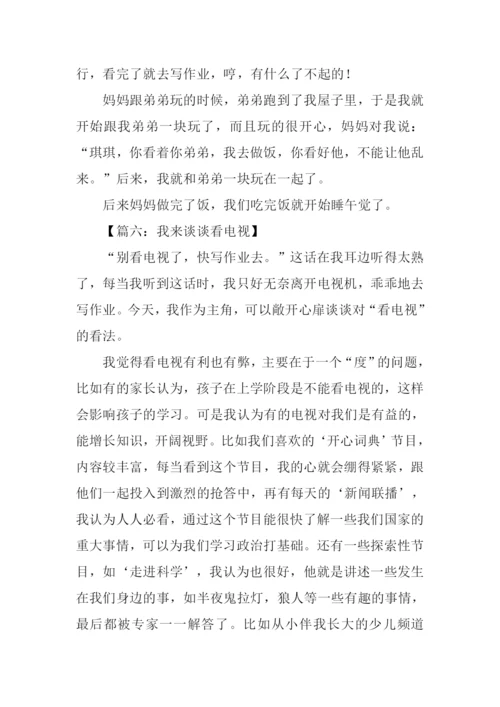 行，看完了就去写作业，哼，有什么了不起的！

妈妈跟弟弟玩的时候，弟弟跑到了我屋子里，于是我就开始跟我弟弟一块玩了，而且玩的很开心，妈妈对我说：“琪琪，你看着你弟弟，我去做饭，你看好他，不能让他乱来。”后来，我就和弟弟一块玩在一起了。

后来妈妈做完了饭，我们吃完饭就开始睡午觉了。

【篇六：我来谈谈看电视】

“别看电视了，快写作业去。”这话在我耳边听得太熟了，每当我听到这话时，我只好无奈离开电视机，乖乖地去写作业。今天，我作为主角，可以敞开心扉谈谈对“看电视”的看法。

我觉得看电视有利也有弊，主要在于一个“度”的问题，比如有的家长认为，孩子在上学阶段是不能看电视的，这样会影响孩子的学习。可是我认为有的电视对我们是有益的，能增长知识，开阔视野。比如我们喜欢的‘开心词典’节目，内容较丰富，每当看到这个节目，我的心就会绷得紧紧，跟他们一起投入到激烈的抢答中，再有每天的‘新闻联播’，我认为人人必看，通过这个节目能很快了解一些我们国家的重大事情，可以为我们学习政治打基础。还有一些探索性节目，如‘走进科学’，我认为也很好，他就是讲述一些发生在我们身边的事，如半夜鬼拉灯，狼人等一些有趣的事情，最后都被专家一一解答了。比如从小伴我长大的少儿频道